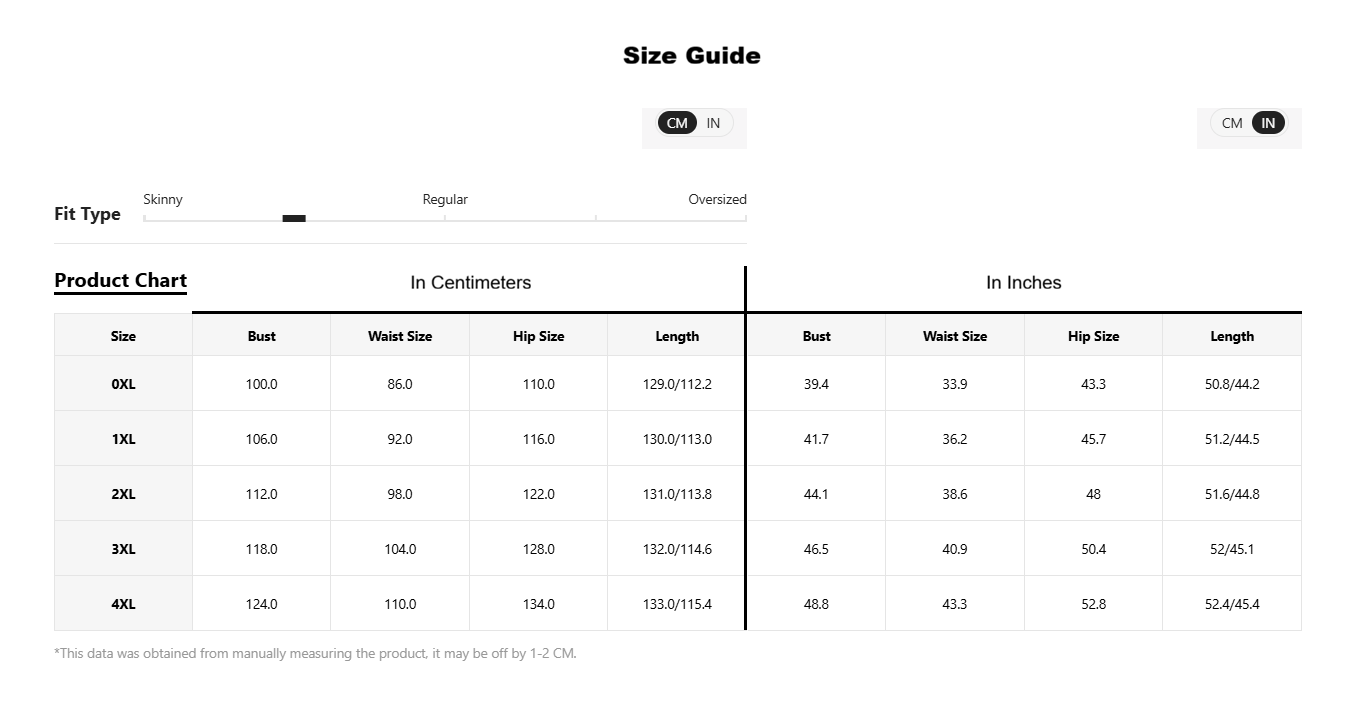 Size Guide

CM IN

CM IN

Fit Type
Skinny Regular Oversized

Product Chart

In Centimeters

In Inches

| Size | Bust | Waist Size | Hip Size | Length | Bust | Waist Size | Hip Size | Length |
|---|---|---|---|---|---|---|---|---|
| 0XL | 100.0 | 86.0 | 110.0 | 129.0/112.2 | 39.4 | 33.9 | 43.3 | 50.8/44.2 |
| 1XL | 106.0 | 92.0 | 116.0 | 130.0/113.0 | 41.7 | 36.2 | 45.7 | 51.2/44.5 |
| 2XL | 112.0 | 98.0 | 122.0 | 131.0/113.8 | 44.1 | 38.6 | 48 | 51.6/44.8 |
| 3XL | 118.0 | 104.0 | 128.0 | 132.0/114.6 | 46.5 | 40.9 | 50.4 | 52/45.1 |
| 4XL | 124.0 | 110.0 | 134.0 | 133.0/115.4 | 48.8 | 43.3 | 52.8 | 52.4/45.4 |

*This data was obtained from manually measuring the product, it may be off by 1-2 CM.